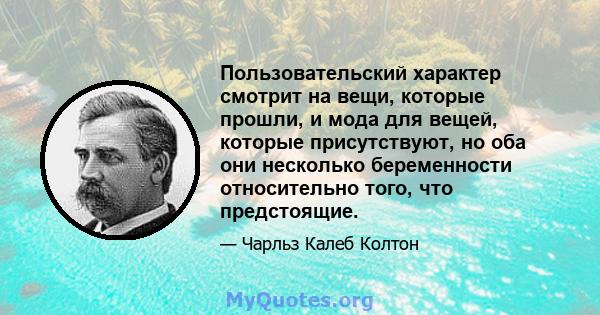 Пользовательский характер смотрит на вещи, которые прошли, и мода для вещей, которые присутствуют, но оба они несколько беременности относительно того, что предстоящие.

— Чарльз Калеб Колтон

MyQuotes.org